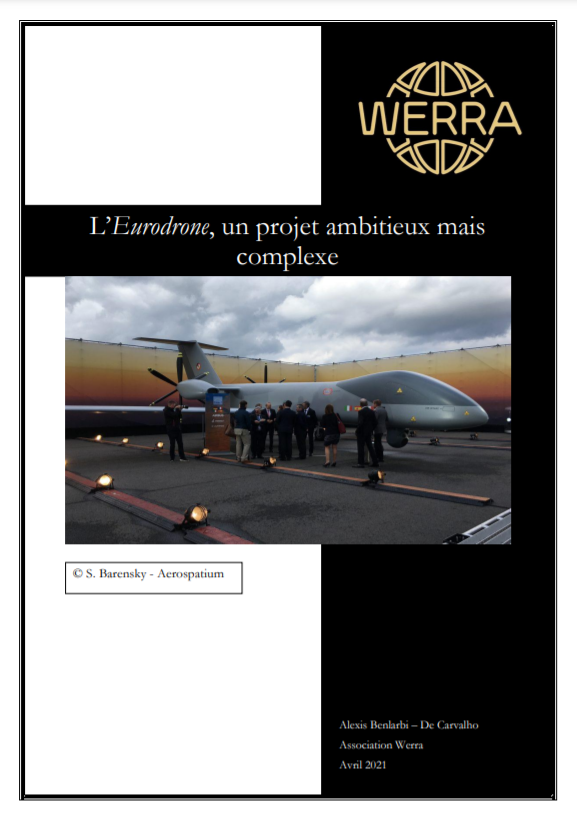 WERRA

L'Eurodrone, un projet ambitieux mais complexe

© S. Barensky - Aerospatium

Alexis Benlarbi – De Carvalho
Association Werra
Avril 2021